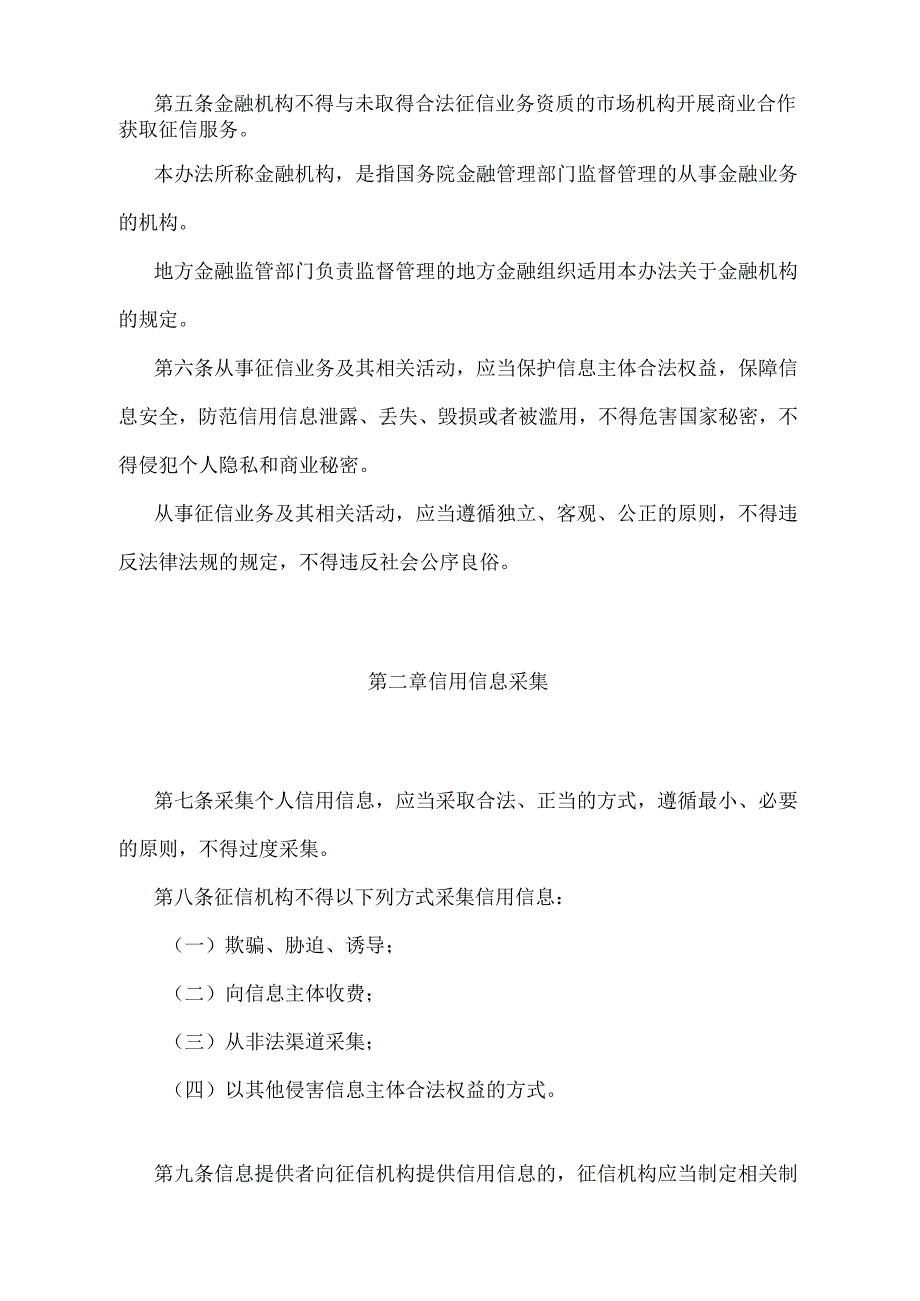 第五条金融机构不得与未取得合法征信业务资质的市场机构开展商业合作获取征信服务。

本办法所称金融机构，是指国务院金融管理部门监督管理的从事金融业务的机构。

地方金融监管部门负责监督管理的地方金融组织适用本办法关于金融机构的规定。

第六条从事征信业务及其相关活动，应当保护信息主体合法权益，保障信息安全，防范信用信息泄露、丢失、毁损或者被滥用，不得危害国家秘密，不得侵犯个人隐私和商业秘密。

从事征信业务及其相关活动，应当遵循独立、客观、公正的原则，不得违反法律法规的规定，不得违反社会公序良俗。

第二章信用信息采集

第七条采集个人信用信息，应当采取合法、正当的方式，遵循最小、必要的原则，不得过度采集。

第八条征信机构不得以下列方式采集信用信息：

（一）欺骗、胁迫、诱导；

（二）向信息主体收费；

（三）从非法渠道采集；

（四）以其他侵害信息主体合法权益的方式。

第九条信息提供者向征信机构提供信用信息的，征信机构应当制定相关制